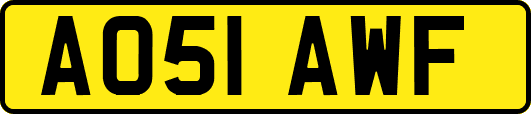 AO51 AWF